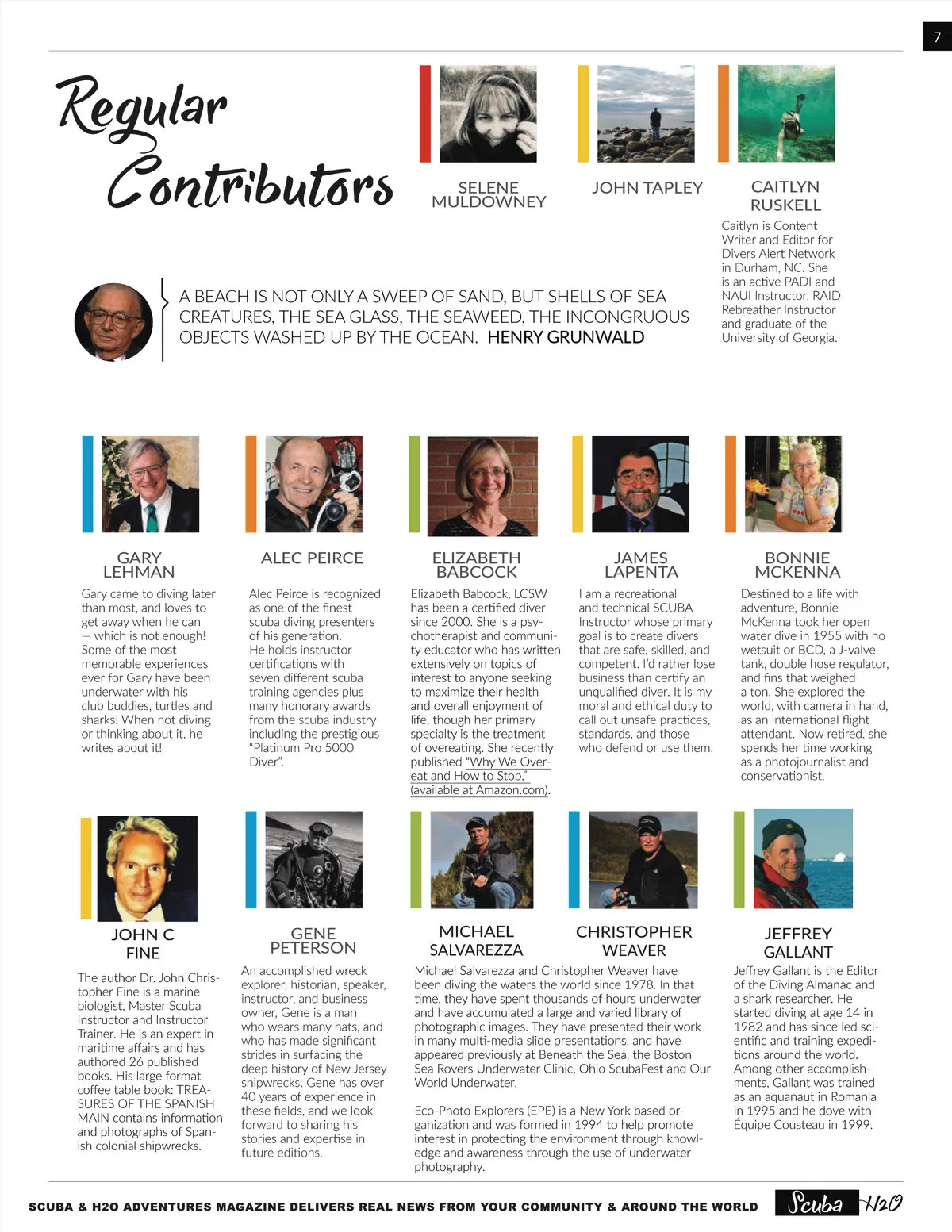 7

Regular Contributors

SELENE MULDOWNEY

JOHN TAPLEY

CAITLYN RUSKELL

Caitlyn is Content Writer and Editor for Divers Alert Network in Durham, NC. She is an active PADI and NAUI Instructor, RAID Rebreather Instructor and graduate of the University of Georgia.

A BEACH IS NOT ONLY A SWEEP OF SAND, BUT SHELLS OF SEA CREATURES, THE SEA GLASS, THE SEAWEED, THE INCONGRUOUS OBJECTS WASHED UP BY THE OCEAN. HENRY GRUNWALD

GARY LEHMAN

Gary came to diving later than most, and loves to get away when he can — which is not enough! Some of the most memorable experiences ever for Gary have been underwater with his club buddies, turtles and sharks! When not diving or thinking about it, he writes about it!

ALEC PEIRCE

Alec Peirce is recognized as one of the finest scuba diving presenters of his generation. He holds instructor certifications with seven different scuba training agencies plus many honorary awards from the scuba industry including the prestigious "Platinum Pro 5000 Diver".

ELIZABETH BABCOCK

Elizabeth Babcock, LCSW has been a certified diver since 2000. She is a psychotherapist and community educator who has written extensively on topics of interest to anyone seeking to maximize their health and overall enjoyment of life, though her primary specialty is the treatment of overeating. She recently published "Why We Overeat and How to Stop," (available at Amazon.com).

JAMES LAPENTA

I am a recreational and technical SCUBA Instructor whose primary goal is to create divers that are safe, skilled, and competent. I'd rather lose business than certify an unqualified diver. It is my moral and ethical duty to call out unsafe practices, standards, and those who defend or use them.

BONNIE MCKENNA

Destined to a life with adventure, Bonnie McKenna took her open water dive in 1955 with no wetsuit or BCD, a J-valve tank, double hose regulator, and fins that weighed a ton. She explored the world, with camera in hand, as an international flight attendant. Now retired, she spends her time working as a photojournalist and conservationist.

JOHN C FINE

The author Dr. John Christopher Fine is a marine biologist, Master Scuba Instructor and Instructor Trainer. He is an expert in maritime affairs and has authored 26 published books. His large format coffee table book: TREASURES OF THE SPANISH MAIN contains information and photographs of Spanish colonial shipwrecks.

GENE PETERSON

An accomplished wreck explorer, historian, speaker, instructor, and business owner, Gene is a man who wears many hats, and who has made significant strides in surfacing the deep history of New Jersey shipwrecks. Gene has over 40 years of experience in these fields, and we look forward to sharing his stories and expertise in future editions.

MICHAEL SALVAREZZA

CHRISTOPHER WEAVER

Michael Salvarezza and Christopher Weaver have been diving the waters the world since 1978. In that time, they have spent thousands of hours underwater and have accumulated a large and varied library of photographic images. They have presented their work in many multi-media slide presentations, and have appeared previously at Beneath the Sea, the Boston Sea Rovers Underwater Clinic, Ohio ScubaFest and Our World Underwater.

Eco-Photo Explorers (EPE) is a New York based organization and was formed in 1994 to help promote interest in protecting the environment through knowledge and awareness through the use of underwater photography.

JEFFREY GALLANT

Jeffrey Gallant is the Editor of the Diving Almanac and a shark researcher. He started diving at age 14 in 1982 and has since led scientific and training expeditions around the world. Among other accomplishments, Gallant was trained as an aquanaut in Romania in 1995 and he dove with Équipe Cousteau in 1999.

SCUBA & H2O ADVENTURES MAGAZINE DELIVERS REAL NEWS FROM YOUR COMMUNITY & AROUND THE WORLD Scuba H2O